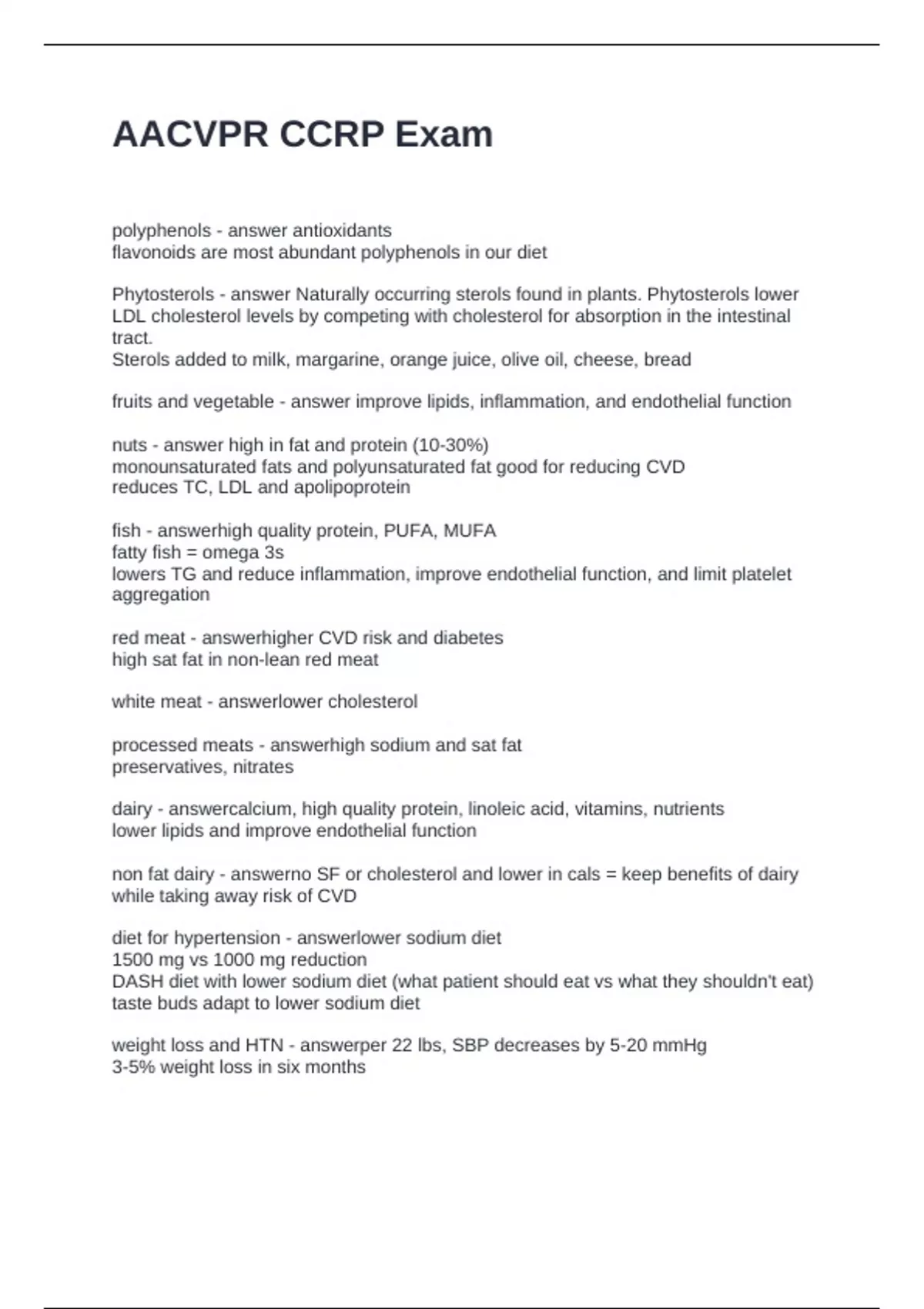 AACVPR CCRP Exam

polyphenols - answer antioxidants
flavonoids are most abundant polyphenols in our diet

Phytosterols - answer Naturally occurring sterols found in plants. Phytosterols lower LDL cholesterol levels by competing with cholesterol for absorption in the intestinal tract.
Sterols added to milk, margarine, orange juice, olive oil, cheese, bread

fruits and vegetable - answer improve lipids, inflammation, and endothelial function

nuts - answer high in fat and protein (10-30%)
monounsaturated fats and polyunsaturated fat good for reducing CVD
reduces TC, LDL and apolipoprotein

fish - answerhigh quality protein, PUFA, MUFA
fatty fish = omega 3s
lowers TG and reduce inflammation, improve endothelial function, and limit platelet aggregation

red meat - answerhigher CVD risk and diabetes
high sat fat in non-lean red meat

white meat - answerlower cholesterol

processed meats - answerhigh sodium and sat fat
preservatives, nitrates

dairy - answercalcium, high quality protein, linoleic acid, vitamins, nutrients
lower lipids and improve endothelial function

non fat dairy - answerno SF or cholesterol and lower in cals = keep benefits of dairy while taking away risk of CVD

diet for hypertension - answerlower sodium diet
1500 mg vs 1000 mg reduction
DASH diet with lower sodium diet (what patient should eat vs what they shouldn't eat)
taste buds adapt to lower sodium diet

weight loss and HTN - answerper 22 lbs, SBP decreases by 5-20 mmHg
3-5% weight loss in six months